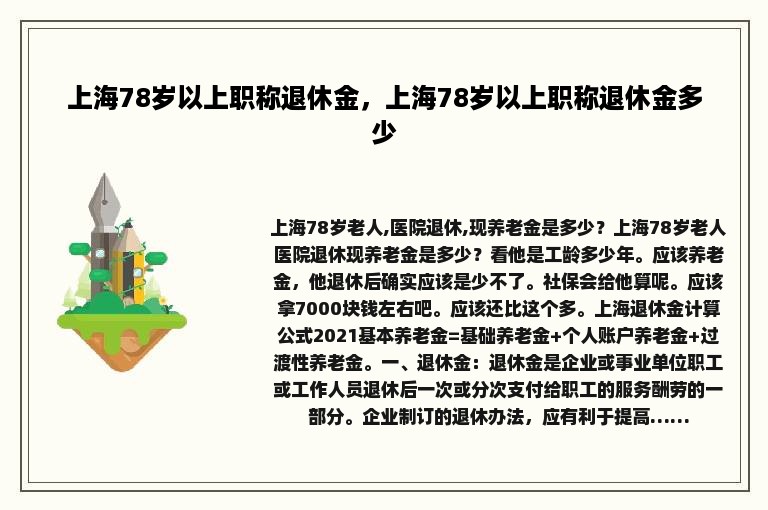 上海78岁以上职称退休金，上海78岁以上职称退休金多少

上海78岁老人,医院退休,现养老金是多少？上海78岁老人医院退休现养老金是多少？看他是工龄多少年。应该养老金，他退休后确实应该是少不了。社保会给他算呢。应该拿7000块钱左右吧。应该还比这个多。上海退休金计算公式2021基本养老金=基础养老金+个人账户养老金+过渡性养老金。一、退休金：退休金是企业或事业单位职工或工作人员退休后一次或分次支付给职工的服务酬劳的一部分。企业制订的退休办法，应有利于提高......